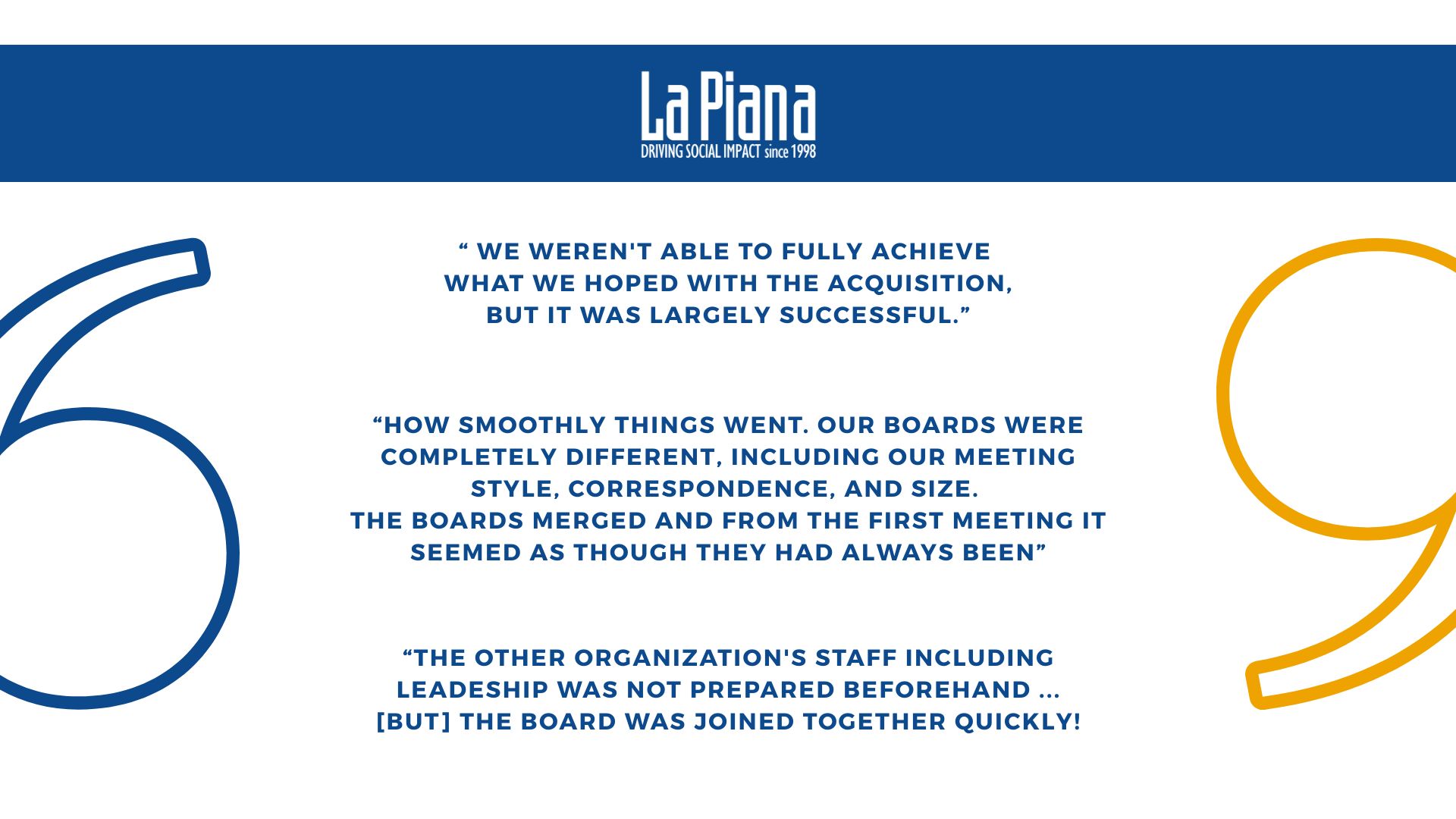 La Piana
DRIVING SOCIAL IMPACT since 1998

“ WE WEREN'T ABLE TO FULLY ACHIEVE WHAT WE HOPED WITH THE ACQUISITION, BUT IT WAS LARGELY SUCCESSFUL.”

“HOW SMOOTHLY THINGS WENT. OUR BOARDS WERE COMPLETELY DIFFERENT, INCLUDING OUR MEETING STYLE, CORRESPONDENCE, AND SIZE.
THE BOARDS MERGED AND FROM THE FIRST MEETING IT SEEMED AS THOUGH THEY HAD ALWAYS BEEN”

“THE OTHER ORGANIZATION'S STAFF INCLUDING LEADESHIP WAS NOT PREPARED BEFOREHAND ... [BUT] THE BOARD WAS JOINED TOGETHER QUICKLY!